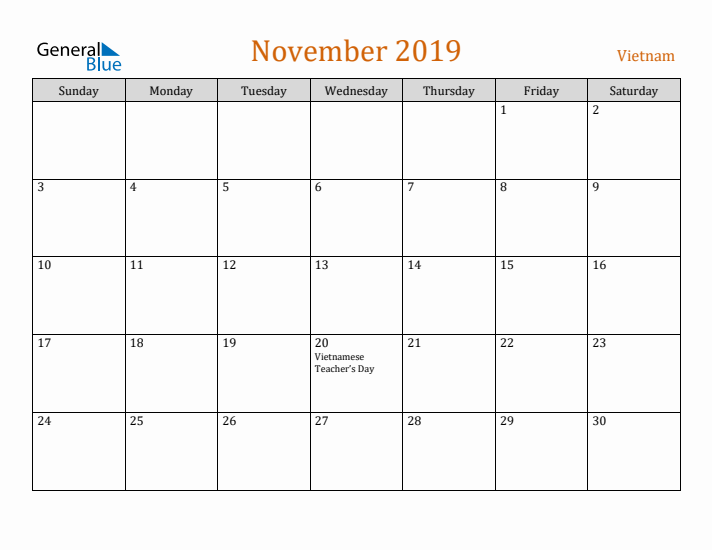 General Blue

November 2019

Vietnam

| Sunday | Monday | Tuesday | Wednesday | Thursday | Friday | Saturday |
|---|---|---|---|---|---|---|
| | | | | | 1 | 2 |
| 3 | 4 | 5 | 6 | 7 | 8 | 9 |
| 10 | 11 | 12 | 13 | 14 | 15 | 16 |
| 17 | 18 | 19 | 20 Vietnamese Teacher's Day | 21 | 22 | 23 |
| 24 | 25 | 26 | 27 | 28 | 29 | 30 |